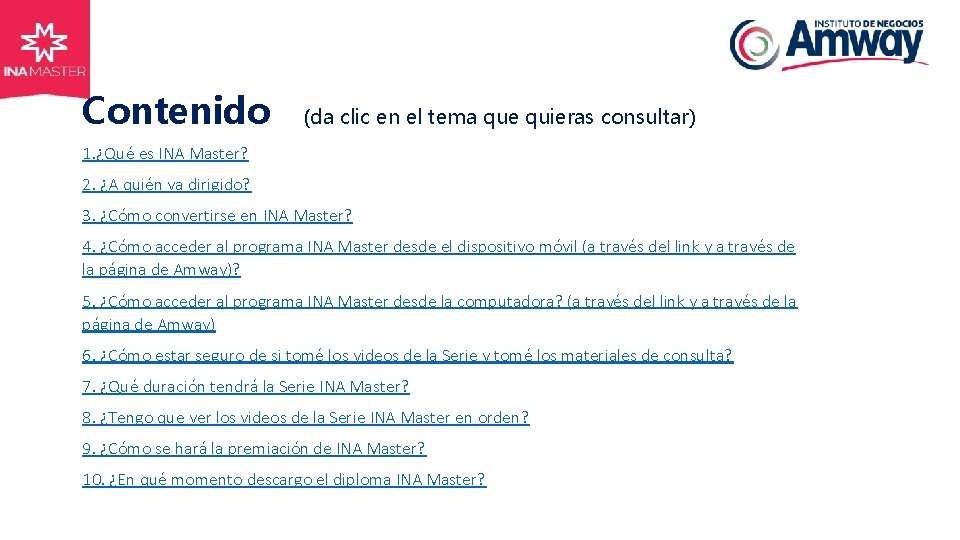 INA MASTER

INSTITUTO DE NEGOCIOS
Amway

Contenido (da clic en el tema que quieras consultar)

1.¿Qué es INA Master?

2. ¿A quién va dirigido?

3. ¿Cómo convertirse en INA Master?

4. ¿Cómo acceder al programa INA Master desde el dispositivo móvil (a través del link y a través de la página de Amway)?

5. ¿Cómo acceder al programa INA Master desde la computadora? (a través del link y a través de la página de Amway)

6. ¿Cómo estar seguro de si tomé los videos de la Serie y tomé los materiales de consulta?

7. ¿Qué duración tendrá la Serie INA Master?

8. ¿Tengo que ver los videos de la Serie INA Master en orden?

9. ¿Cómo se hará la premiación de INA Master?

10. ¿En qué momento descargo el diploma INA Master?